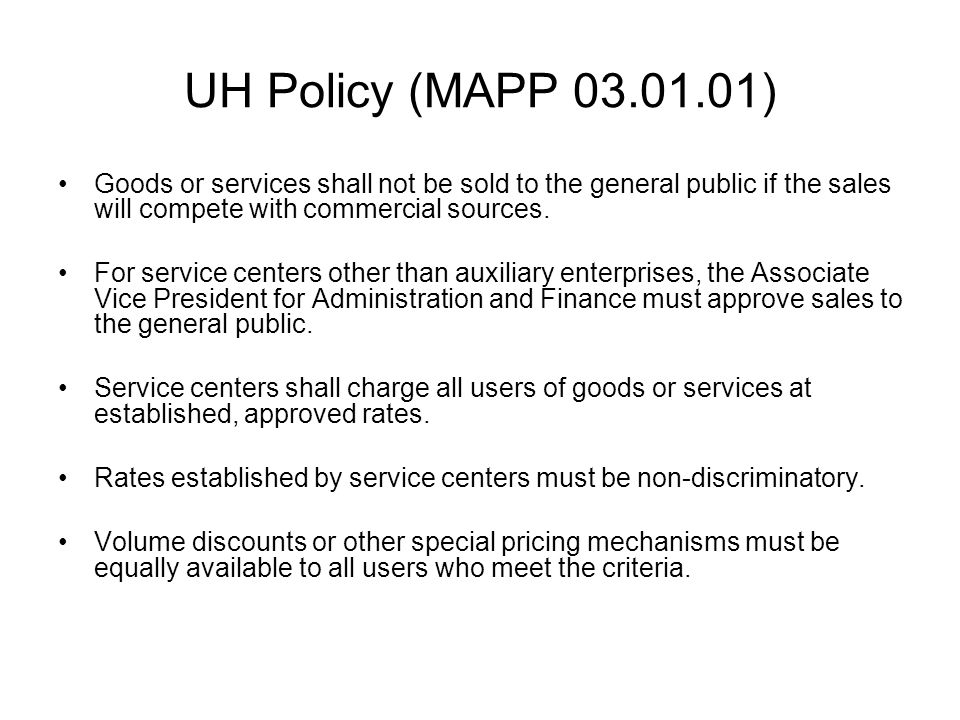 UH Policy (MAPP 03.01.01)

• Goods or services shall not be sold to the general public if the sales will compete with commercial sources.

• For service centers other than auxiliary enterprises, the Associate Vice President for Administration and Finance must approve sales to the general public.

• Service centers shall charge all users of goods or services at established, approved rates.

• Rates established by service centers must be non-discriminatory.

• Volume discounts or other special pricing mechanisms must be equally available to all users who meet the criteria.